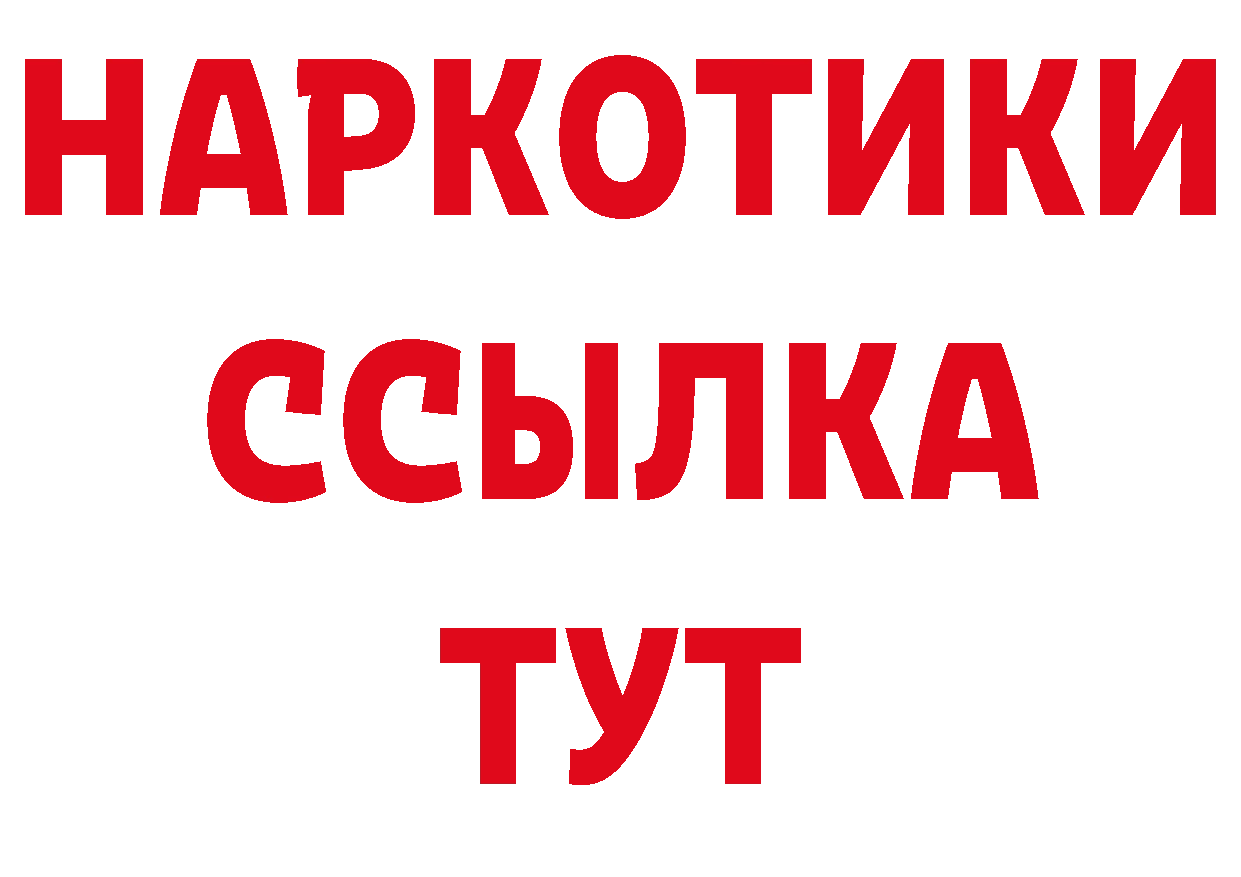 НАРКОТИКИ ССЫЛКА ТУТ